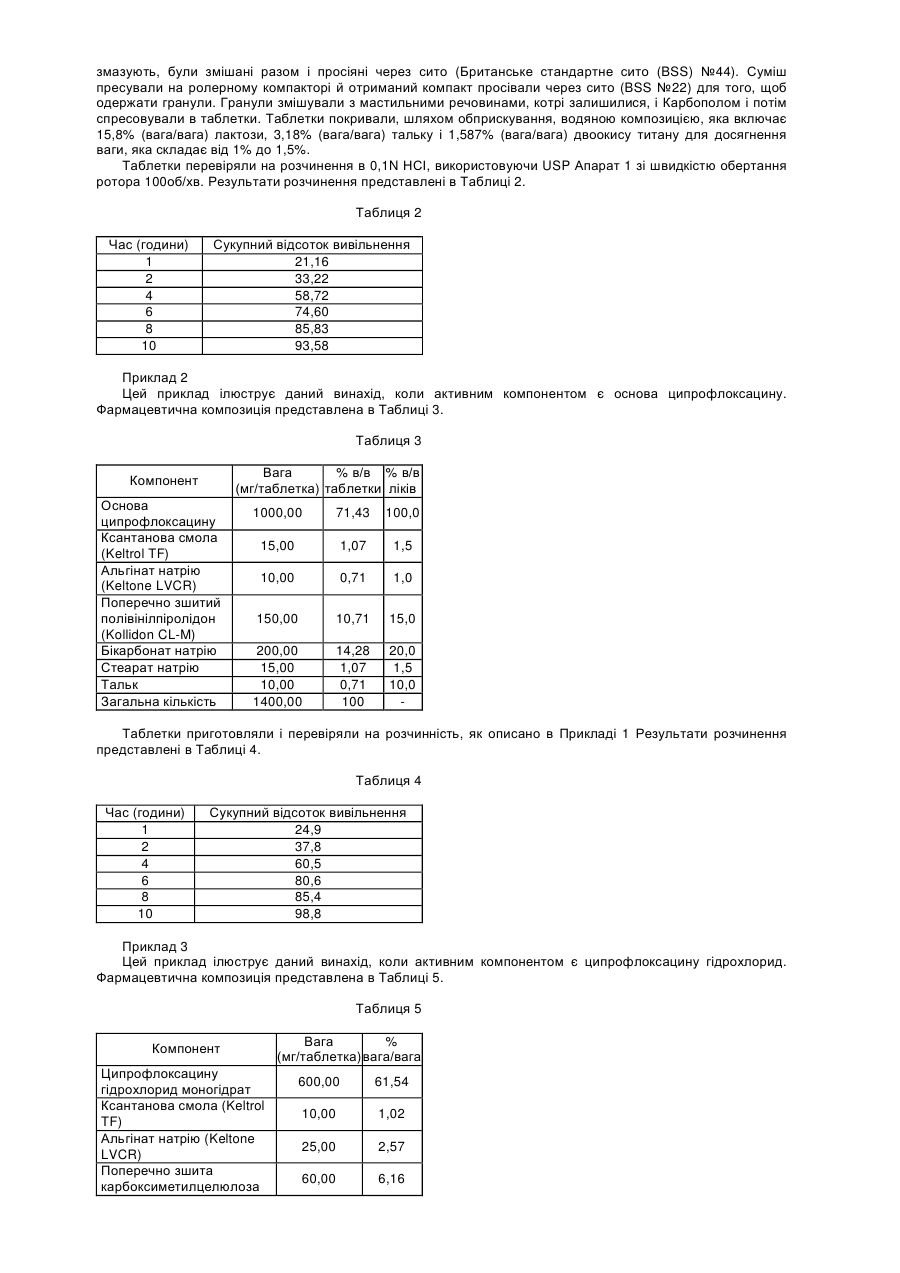 змазують, були змішані разом і просіяні через сито (Британське стандартне сито (BSS) №44). Суміш пресували на ролерному компакторі й отриманий компакт просівали через сито (BSS №22) для того, щоб одержати гранули. Гранули змішували з мастильними речовинами, котрі залишилися, і Карбополом і потім спресовували в таблетки. Таблетки покривали, шляхом обприскування, водяною композицією, яка включає 15,8% (вага/вага) лактози, 3,18% (вага/вага) тальку і 1,587% (вага/вага) двоокису титану для досягнення ваги, яка складає від 1% до 1,5%.

Таблетки перевіряли на розчинення в 0,1N HCl, використовуючи USP Апарат 1 зі швидкістю обертання ротора 100об/хв. Результати розчинення представлені в Таблиці 2.

Таблиця 2

| Час (години) | Сукупний відсоток вивільнення |
|---|---|
| 1 | 21,16 |
| 2 | 33,22 |
| 4 | 58,72 |
| 6 | 74,60 |
| 8 | 85,83 |
| 10 | 93,58 |

Приклад 2

Цей приклад ілюструє даний винахід, коли активним компонентом є основа ципрофлоксацину. Фармацевтична композиція представлена в Таблиці 3.

Таблиця 3

| Компонент | Вага (мг/таблетка) | % в/в таблетки | % в/в ліків |
|---|---|---|---|
| Основа ципрофлоксацину | 1000,00 | 71,43 | 100,0 |
| Ксантанова смола (Keltrol TF) | 15,00 | 1,07 | 1,5 |
| Альгінат натрію (Keltone LVCR) | 10,00 | 0,71 | 1,0 |
| Поперечно зшитий полівінілпіролідон (Kollidon CL-M) | 150,00 | 10,71 | 15,0 |
| Бікарбонат натрію | 200,00 | 14,28 | 20,0 |
| Стеарат натрію | 15,00 | 1,07 | 1,5 |
| Тальк | 10,00 | 0,71 | 10,0 |
| Загальна кількість | 1400,00 | 100 | - |

Таблетки приготовляли і перевіряли на розчинність, як описано в Прикладі 1 Результати розчинення представлені в Таблиці 4.

Таблиця 4

| Час (години) | Сукупний відсоток вивільнення |
|---|---|
| 1 | 24,9 |
| 2 | 37,8 |
| 4 | 60,5 |
| 6 | 80,6 |
| 8 | 85,4 |
| 10 | 98,8 |

Приклад 3

Цей приклад ілюструє даний винахід, коли активним компонентом є ципрофлоксацину гідрохлорид. Фармацевтична композиція представлена в Таблиці 5.

Таблиця 5

| Компонент | Вага (мг/таблетка) | % вага/вага |
|---|---|---|
| Ципрофлоксацину гідрохлорид моногідрат | 600,00 | 61,54 |
| Ксантанова смола (Keltrol TF) | 10,00 | 1,02 |
| Альгінат натрію (Keltone LVCR) | 25,00 | 2,57 |
| Поперечно зшита карбоксиметилцелюлоза | 60,00 | 6,16 |